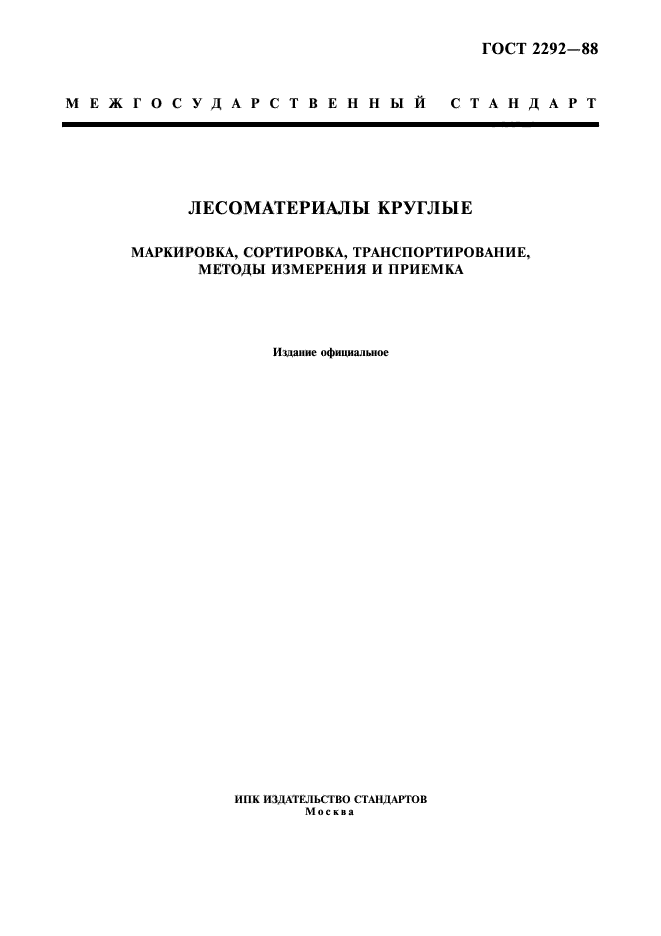 ГОСТ 2292—88

МЕЖГОСУДАРСТВЕННЫЙ СТАНДАРТ

ЛЕСОМАТЕРИАЛЫ КРУГЛЫЕ

МАРКИРОВКА, СОРТИРОВКА, ТРАНСПОРТИРОВАНИЕ, МЕТОДЫ ИЗМЕРЕНИЯ И ПРИЕМКА

Издание официальное

ИПК ИЗДАТЕЛЬСТВО СТАНДАРТОВ
Москва